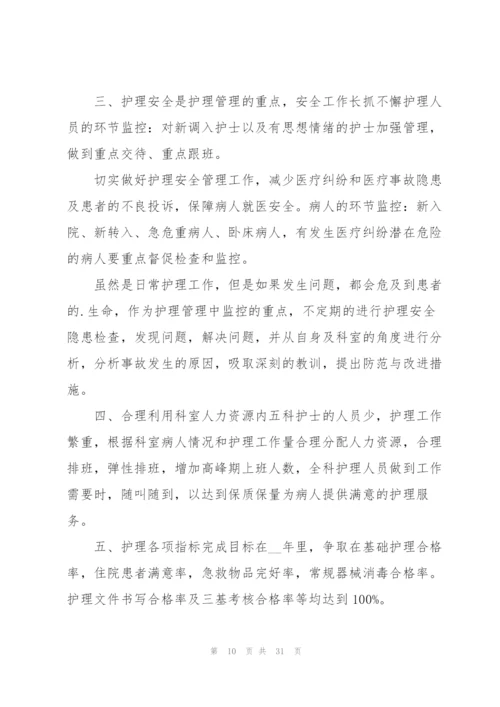 三、护理安全是护理管理的重点，安全工作长抓不懈护理人员的环节监控：对新调入护士以及有思想情绪的护士加强管理，做到重点交待、重点跟班。

切实做好护理安全管理工作，减少医疗纠纷和医疗事故隐患及患者的不良投诉，保障病人就医安全。病人的环节监控：新入院、新转入、急危重病人、卧床病人，有发生医疗纠纷潜在危险的病人要重点督促检查和监控。

虽然是日常护理工作，但是如果发生问题，都会危及到患者的.生命，作为护理管理中监控的重点，不定期的进行护理安全隐患检查，发现问题，解决问题，并从自身及科室的角度进行分析，分析事故发生的原因，吸取深刻的教训，提出防范与改进措施。

四、合理利用科室人力资源内五科护士的人员少，护理工作繁重，根据科室病人情况和护理工作量合理分配人力资源，合理排班，弹性排班，增加高峰期上班人数，全科护理人员做到工作需要时，随叫随到，以达到保质保量为病人提供满意的护理服务。

五、护理各项指标完成目标在__年里，争取在基础护理合格率，住院患者满意率，急救物品完好率，常规器械消毒合格率。护理文件书写合格率及三基考核合格率等均达到100%。

第 10 页 共 31 页